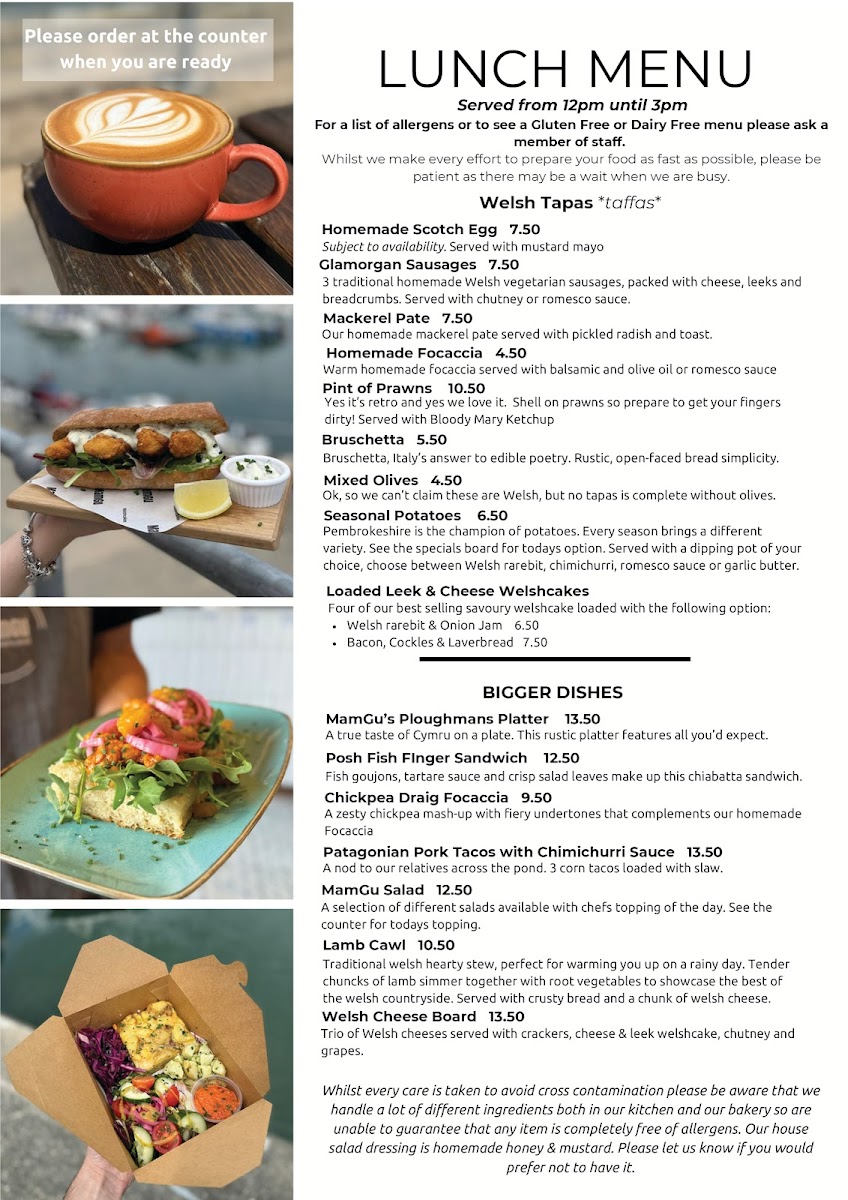 Please order at the counter when you are ready

LUNCH MENU

Served from 12pm until 3pm

For a list of allergens or to see a Gluten Free or Dairy Free menu please ask a member of staff.

Whilst we make every effort to prepare your food as fast as possible, please be patient as there may be a wait when we are busy.

Welsh Tapas *taffas*

Homemade Scotch Egg 7.50
Subject to availability. Served with mustard mayo

Glamorgan Sausages 7.50
3 traditional homemade Welsh vegetarian sausages, packed with cheese, leeks and breadcrumbs. Served with chutney or romesco sauce.

Mackerel Pate 7.50
Our homemade mackerel pate served with pickled radish and toast.

Homemade Focaccia 4.50
Warm homemade focaccia served with balsamic and olive oil or romesco sauce

Pint of Prawns 10.50
Yes it's retro and yes we love it. Shell on prawns so prepare to get your fingers dirty! Served with Bloody Mary Ketchup

Bruschetta 5.50
Bruschetta, Italy's answer to edible poetry. Rustic, open-faced bread simplicity.

Mixed Olives 4.50
Ok, so we can't claim these are Welsh, but no tapas is complete without olives.

Seasonal Potatoes 6.50
Pembrokeshire is the champion of potatoes. Every season brings a different variety. See the specials board for todays option. Served with a dipping pot of your choice, choose between Welsh rarebit, chimichurri, romesco sauce or garlic butter.

Loaded Leek & Cheese Welshcakes
Four of our best selling savoury welshcake loaded with the following option:
• Welsh rarebit & Onion Jam 6.50
• Bacon, Cockles & Laverbread 7.50

BIGGER DISHES

MamGu's Ploughmans Platter 13.50
A true taste of Cymru on a plate. This rustic platter features all you'd expect.

Posh Fish FInger Sandwich 12.50
Fish goujons, tartare sauce and crisp salad leaves make up this chiabatta sandwich.

Chickpea Draig Focaccia 9.50
A zesty chickpea mash-up with fiery undertones that complements our homemade Focaccia

Patagonian Pork Tacos with Chimichurri Sauce 13.50
A nod to our relatives across the pond. 3 corn tacos loaded with slaw.

MamGu Salad 12.50
A selection of different salads available with chefs topping of the day. See the counter for todays topping.

Lamb Cawl 10.50
Traditional welsh hearty stew, perfect for warming you up on a rainy day. Tender chuncks of lamb simmer together with root vegetables to showcase the best of the welsh countryside. Served with crusty bread and a chunk of welsh cheese.

Welsh Cheese Board 13.50
Trio of Welsh cheeses served with crackers, cheese & leek welshcake, chutney and grapes.

Whilst every care is taken to avoid cross contamination please be aware that we handle a lot of different ingredients both in our kitchen and our bakery so are unable to guarantee that any item is completely free of allergens. Our house salad dressing is homemade honey & mustard. Please let us know if you would prefer not to have it.